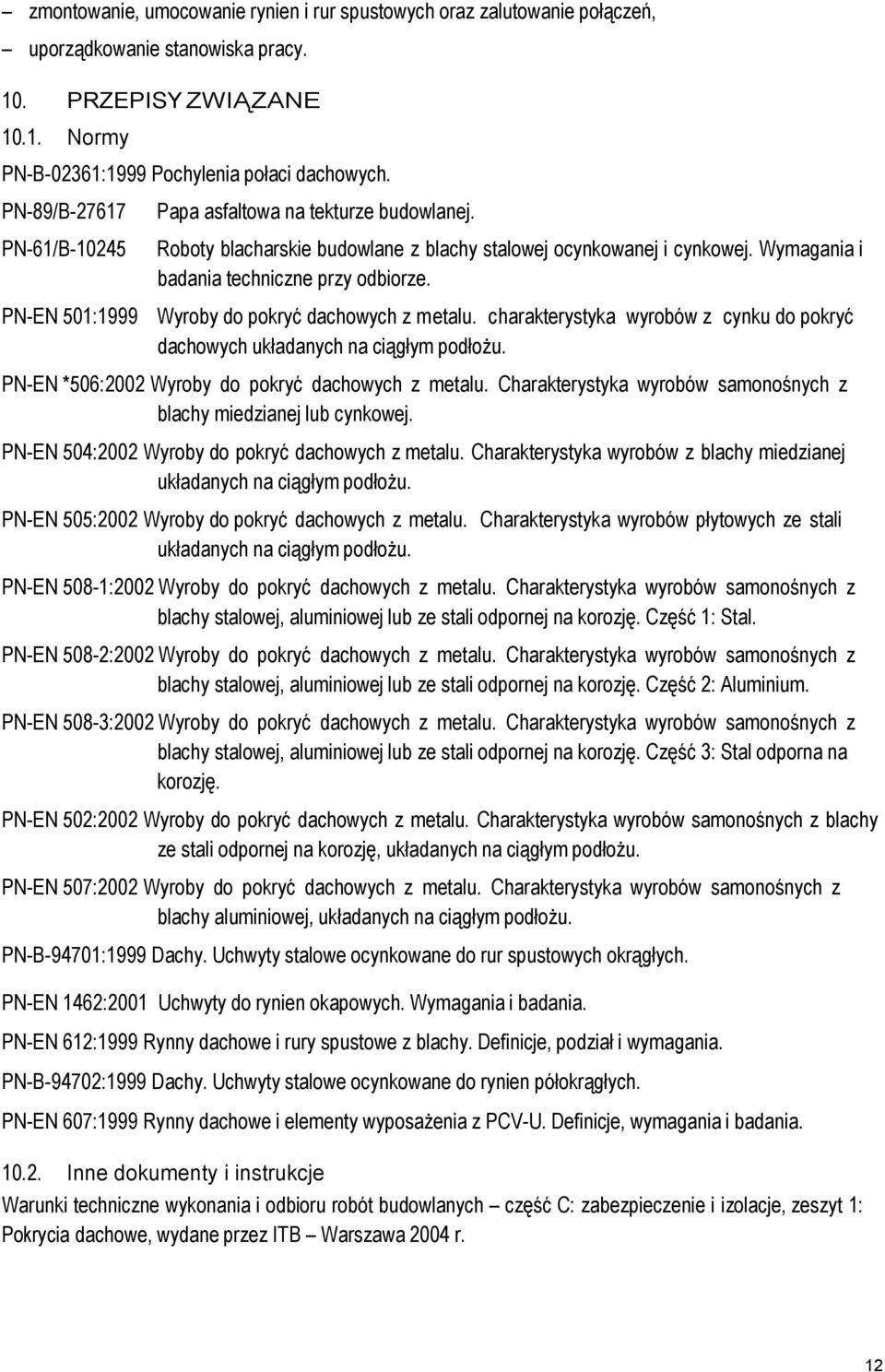 – zmontowanie, umocowanie rynien i rur spustowych oraz zalutowanie połączeń,

– uporządkowanie stanowiska pracy.

10. PRZEPISY ZWIĄZANE

10.1. Normy

PN-B-02361:1999 Pochylenia połaci dachowych.

PN-89/B-27617 Papa asfaltowa na tekturze budowlanej.

PN-61/B-10245 Roboty blacharskie budowlane z blachy stalowej ocynkowanej i cynkowej. Wymagania i badania techniczne przy odbiorze.

PN-EN 501:1999 Wyroby do pokryć dachowych z metalu. charakterystyka wyrobów z cynku do pokryć dachowych układanych na ciągłym podłożu.

PN-EN *506:2002 Wyroby do pokryć dachowych z metalu. Charakterystyka wyrobów samonośnych z blachy miedzianej lub cynkowej.

PN-EN 504:2002 Wyroby do pokryć dachowych z metalu. Charakterystyka wyrobów z blachy miedzianej układanych na ciągłym podłożu.

PN-EN 505:2002 Wyroby do pokryć dachowych z metalu. Charakterystyka wyrobów płytowych ze stali układanych na ciągłym podłożu.

PN-EN 508-1:2002 Wyroby do pokryć dachowych z metalu. Charakterystyka wyrobów samonośnych z blachy stalowej, aluminiowej lub ze stali odpornej na korozję. Część 1: Stal.

PN-EN 508-2:2002 Wyroby do pokryć dachowych z metalu. Charakterystyka wyrobów samonośnych z blachy stalowej, aluminiowej lub ze stali odpornej na korozję. Część 2: Aluminium.

PN-EN 508-3:2002 Wyroby do pokryć dachowych z metalu. Charakterystyka wyrobów samonośnych z blachy stalowej, aluminiowej lub ze stali odpornej na korozję. Część 3: Stal odporna na korozję.

PN-EN 502:2002 Wyroby do pokryć dachowych z metalu. Charakterystyka wyrobów samonośnych z blachy ze stali odpornej na korozję, układanych na ciągłym podłożu.

PN-EN 507:2002 Wyroby do pokryć dachowych z metalu. Charakterystyka wyrobów samonośnych z blachy aluminiowej, układanych na ciągłym podłożu.

PN-B-94701:1999 Dachy. Uchwyty stalowe ocynkowane do rur spustowych okrągłych.

PN-EN 1462:2001 Uchwyty do rynien okapowych. Wymagania i badania.

PN-EN 612:1999 Rynny dachowe i rury spustowe z blachy. Definicje, podział i wymagania.

PN-B-94702:1999 Dachy. Uchwyty stalowe ocynkowane do rynien półokrągłych.

PN-EN 607:1999 Rynny dachowe i elementy wyposażenia z PCV-U. Definicje, wymagania i badania.

10.2. Inne dokumenty i instrukcje

Warunki techniczne wykonania i odbioru robót budowlanych – część C: zabezpieczenie i izolacje, zeszyt 1: Pokrycia dachowe, wydane przez ITB – Warszawa 2004 r.

12